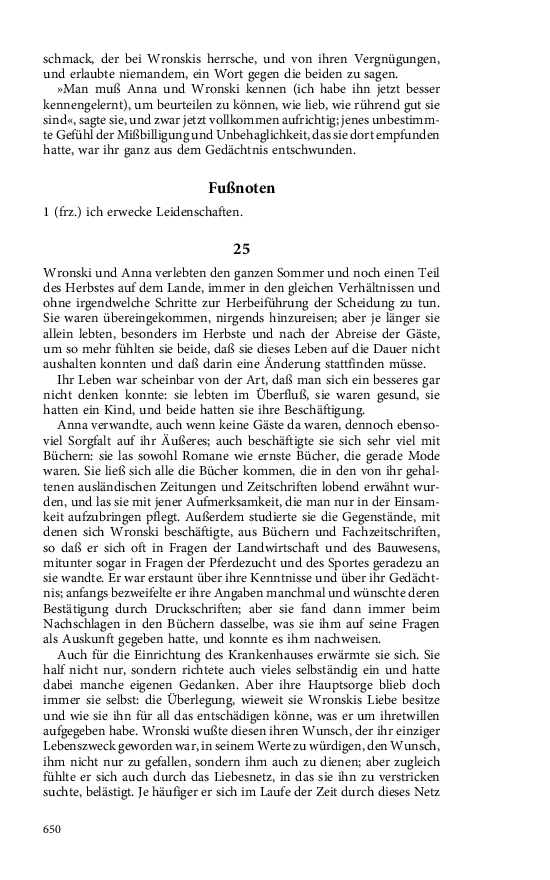 schmack, der bei Wronskis herrsche, und von ihren Vergnügungen, und erlaubte niemandem, ein Wort gegen die beiden zu sagen.

»Man muß Anna und Wronski kennen (ich habe ihn jetzt besser kennengelernt), um beurteilen zu können, wie lieb, wie rührend gut sie sind«, sagte sie, und zwar jetzt vollkommen aufrichtig; jenes unbestimmte Gefühl der Mißbilligung und Unbehaglichkeit, das sie dort empfunden hatte, war ihr ganz aus dem Gedächtnis entschwunden.

Fußnoten

1 (frz.) ich erwecke Leidenschaften.

25

Wronski und Anna verlebten den ganzen Sommer und noch einen Teil des Herbstes auf dem Lande, immer in den gleichen Verhältnissen und ohne irgendwelche Schritte zur Herbeiführung der Scheidung zu tun. Sie waren übereingekommen, nirgends hinzureisen; aber je länger sie allein lebten, besonders im Herbste und nach der Abreise der Gäste, um so mehr fühlten sie beide, daß sie dieses Leben auf die Dauer nicht aushalten konnten und daß darin eine Änderung stattfinden müsse.

Ihr Leben war scheinbar von der Art, daß man sich ein besseres gar nicht denken konnte: sie lebten im Überfluß, sie waren gesund, sie hatten ein Kind, und beide hatten sie ihre Beschäftigung.

Anna verwandte, auch wenn keine Gäste da waren, dennoch ebensoviel Sorgfalt auf ihr Äußeres; auch beschäftigte sie sich sehr viel mit Büchern: sie las sowohl Romane wie ernste Bücher, die gerade Mode waren. Sie ließ sich alle die Bücher kommen, die in den von ihr gehaltenen ausländischen Zeitungen und Zeitschriften lobend erwähnt wurden, und las sie mit jener Aufmerksamkeit, die man nur in der Einsamkeit aufzubringen pflegt. Außerdem studierte sie die Gegenstände, mit denen sich Wronski beschäftigte, aus Büchern und Fachzeitschriften, so daß er sich oft in Fragen der Landwirtschaft und des Bauwesens, mitunter sogar in Fragen der Pferdezucht und des Sportes geradezu an sie wandte. Er war erstaunt über ihre Kenntnisse und über ihr Gedächtnis; anfangs bezweifelte er ihre Angaben manchmal und wünschte deren Bestätigung durch Druckschriften; aber sie fand dann immer beim Nachschlagen in den Büchern dasselbe, was sie ihm auf seine Fragen als Auskunft gegeben hatte, und konnte es ihm nachweisen.

Auch für die Einrichtung des Krankenhauses erwärmte sie sich. Sie half nicht nur, sondern richtete auch vieles selbständig ein und hatte dabei manche eigenen Gedanken. Aber ihre Hauptsorge blieb doch immer sie selbst: die Überlegung, wieweit sie Wronskis Liebe besitze und wie sie ihn für all das entschädigen könne, was er um ihretwillen aufgegeben habe. Wronski wußte diesen ihren Wunsch, der ihr einziger Lebenszweck geworden war, in seinem Werte zu würdigen, den Wunsch, ihm nicht nur zu gefallen, sondern ihm auch zu dienen; aber zugleich fühlte er sich auch durch das Liebesnetz, in das sie ihn zu verstricken suchte, belästigt. Je häufiger er sich im Laufe der Zeit durch dieses Netz

650